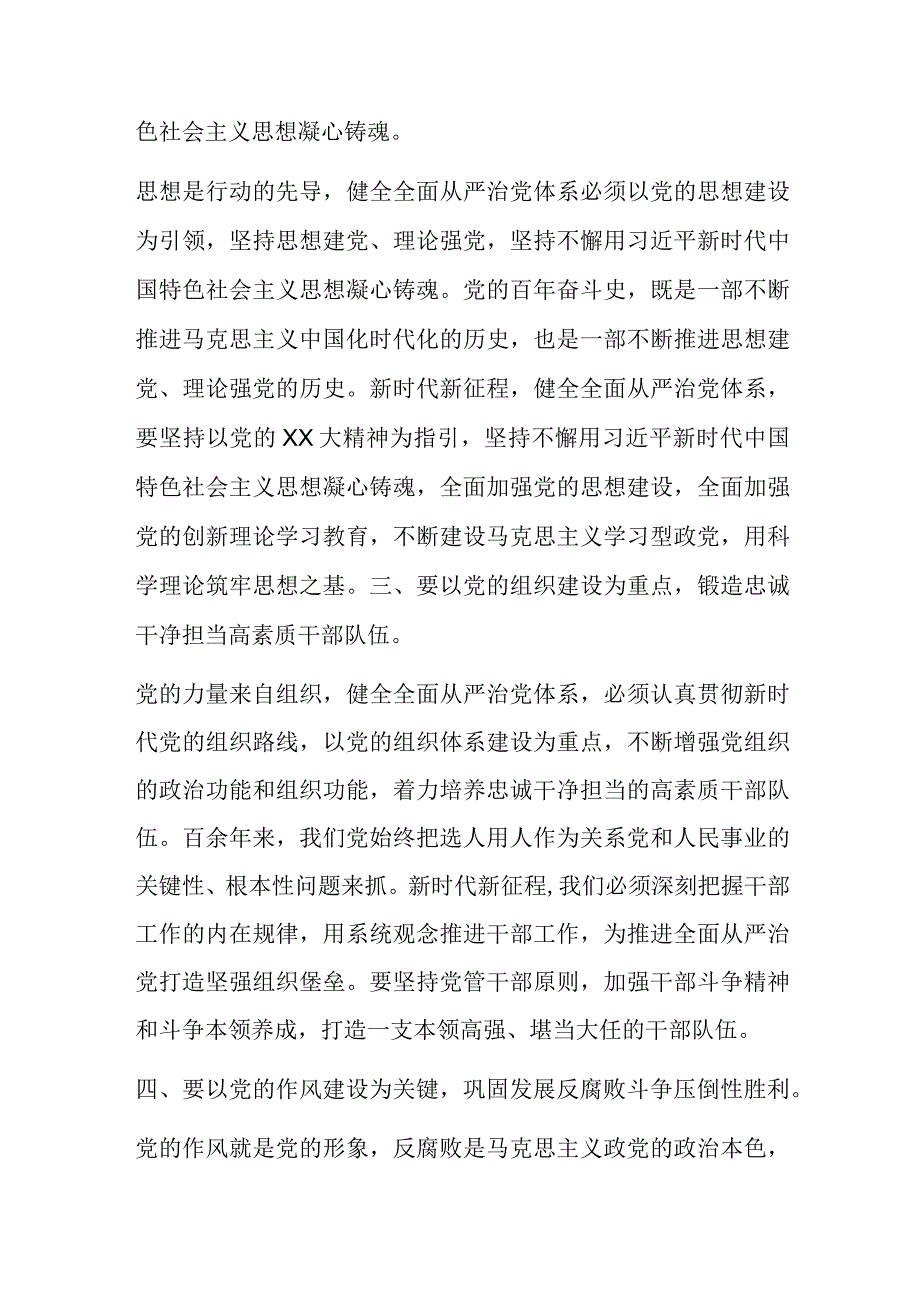 色社会主义思想凝心铸魂。

思想是行动的先导，健全全面从严治党体系必须以党的思想建设为引领，坚持思想建党、理论强党，坚持不懈用习近平新时代中国特色社会主义思想凝心铸魂。党的百年奋斗史，既是一部不断推进马克思主义中国化时代化的历史，也是一部不断推进思想建党、理论强党的历史。新时代新征程，健全全面从严治党体系，要坚持以党的XX大精神为指引，坚持不懈用习近平新时代中国特色社会主义思想凝心铸魂，全面加强党的思想建设，全面加强党的创新理论学习教育，不断建设马克思主义学习型政党，用科学理论筑牢思想之基。三、要以党的组织建设为重点，锻造忠诚干净担当高素质干部队伍。

党的力量来自组织，健全全面从严治党体系，必须认真贯彻新时代党的组织路线，以党的组织体系建设为重点，不断增强党组织的政治功能和组织功能，着力培养忠诚干净担当的高素质干部队伍。百余年来，我们党始终把选人用人作为关系党和人民事业的关键性、根本性问题来抓。新时代新征程,我们必须深刻把握干部工作的内在规律，用系统观念推进干部工作，为推进全面从严治党打造坚强组织堡垒。要坚持党管干部原则，加强干部斗争精神和斗争本领养成，打造一支本领高强、堪当大任的干部队伍。

四、要以党的作风建设为关键，巩固发展反腐败斗争压倒性胜利。

党的作风就是党的形象，反腐败是马克思主义政党的政治本色，